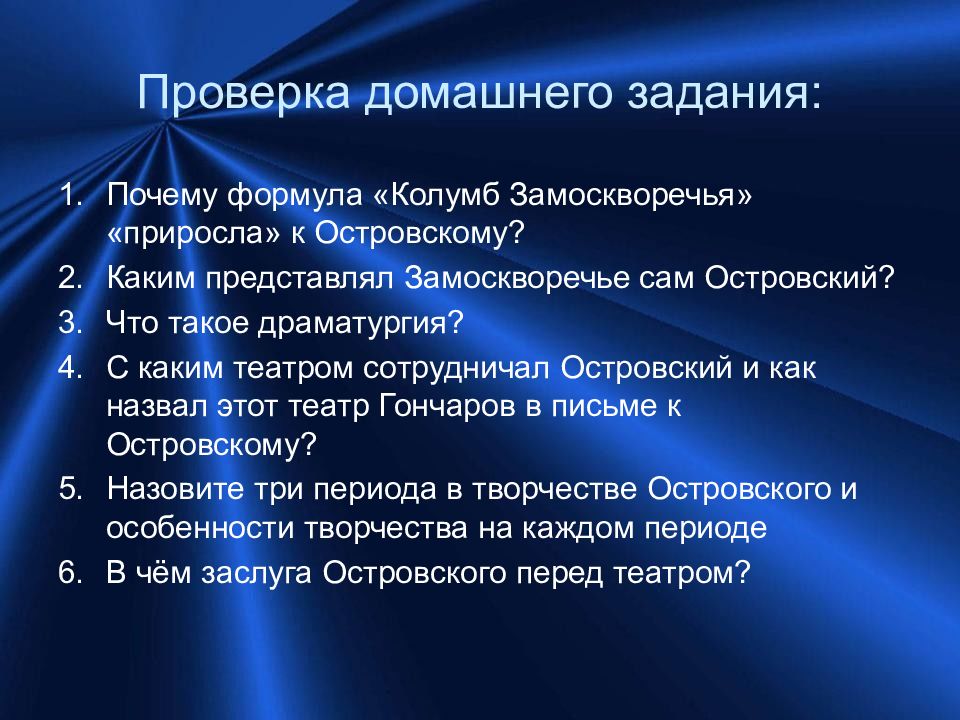 Проверка домашнего задания:

1. Почему формула «Колумб Замоскворечья» «приросла» к Островскому?
2. Каким представлял Замоскворечье сам Островский?
3. Что такое драматургия?
4. С каким театром сотрудничал Островский и как назвал этот театр Гончаров в письме к Островскому?
5. Назовите три периода в творчестве Островского и особенности творчества на каждом периоде
6. В чём заслуга Островского перед театром?